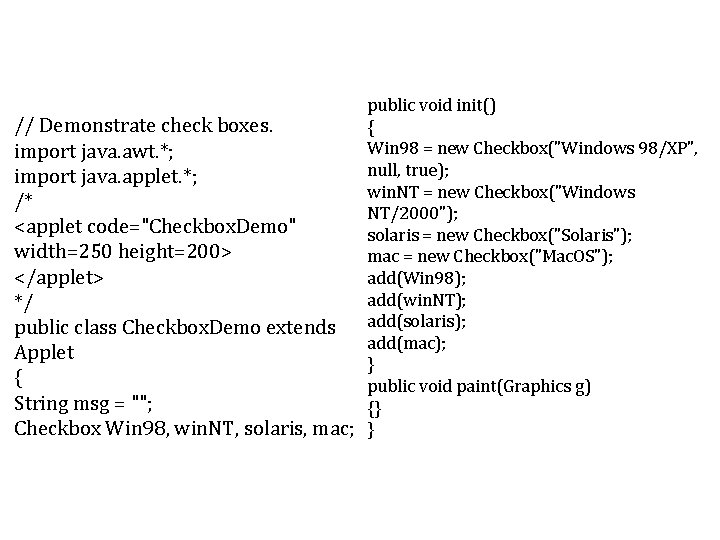 // Demonstrate check boxes.
import java.awt.*;
import java.applet.*;
/*
<applet code="CheckboxDemo"
width=250 height=200>
</applet>
*/
public class CheckboxDemo extends
Applet
{
String msg = "";
Checkbox Win98, winNT, solaris, mac;

public void init()
{
Win98 = new Checkbox("Windows 98/XP",
null, true);
winNT = new Checkbox("Windows
NT/2000");
solaris = new Checkbox("Solaris");
mac = new Checkbox("MacOS");
add(Win98);
add(winNT);
add(solaris);
add(mac);
}
public void paint(Graphics g)
{}
}